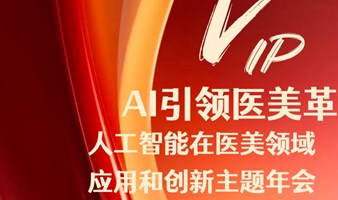 VIP

AI引领医美革

人工智能在医美领域

应用和创新主题年会